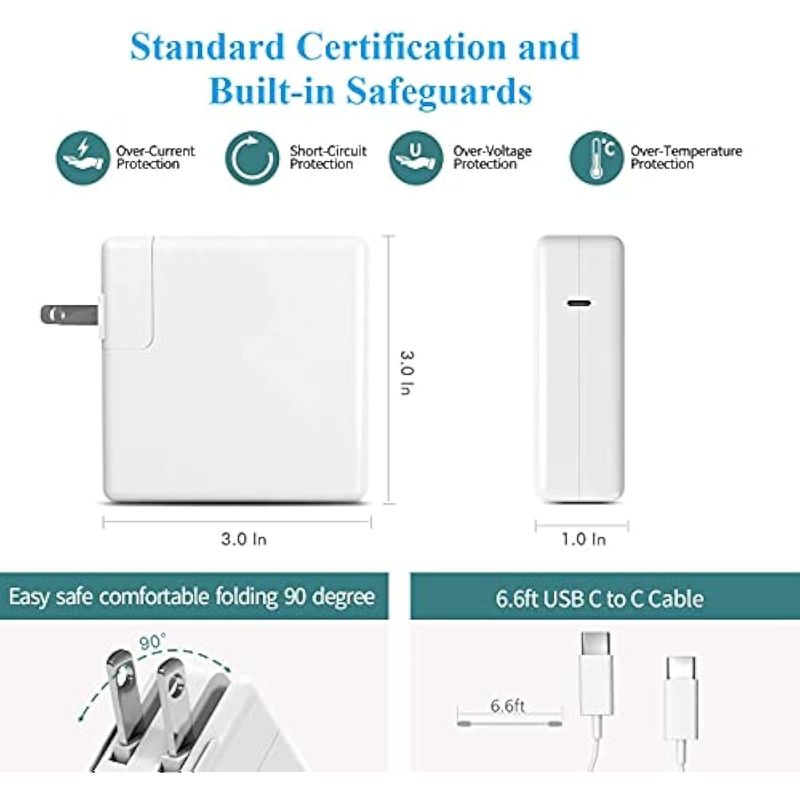 Standard Certification and Built-in Safeguards

Over-Current Protection

Short-Circuit Protection

U

Over-Voltage Protection

°C

Over-Temperature Protection

3.0 In

3.0 In

1.0 In

Easy safe comfortable folding 90 degree

90°

6.6ft USB C to C Cable

6.6ft